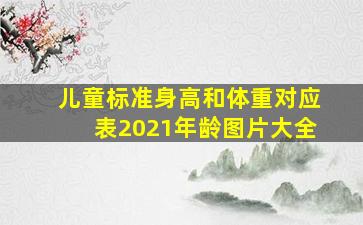 儿童标准身高和体重对应表2021年龄图片大全